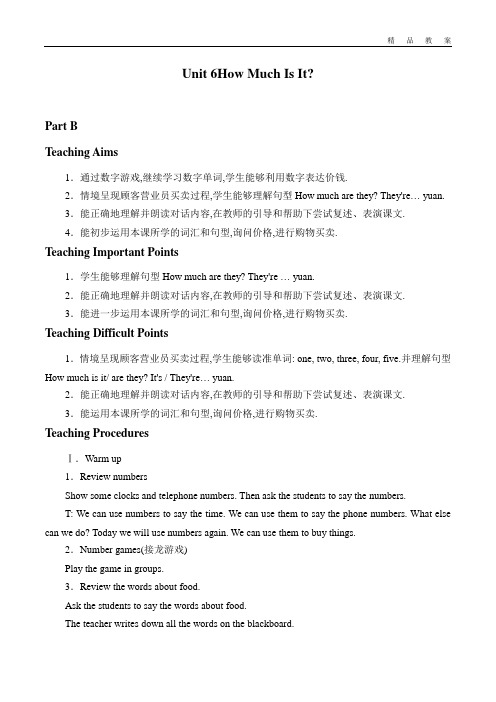 精 品 教 案

Unit 6How Much Is It?

Part B

Teaching Aims

1．通过数字游戏,继续学习数字单词,学生能够利用数字表达价钱.

2．情境呈现顾客营业员买卖过程,学生能够理解句型 How much are they? They're… yuan.

3．能正确地理解并朗读对话内容,在教师的引导和帮助下尝试复述、表演课文.

4．能初步运用本课所学的词汇和句型,询问价格,进行购物买卖.

Teaching Important Points

1．学生能够理解句型 How much are they? They're … yuan.

2．能正确地理解并朗读对话内容,在教师的引导和帮助下尝试复述、表演课文.

3．能进一步运用本课所学的词汇和句型,询问价格,进行购物买卖.

Teaching Difficult Points

1．情境呈现顾客营业员买卖过程,学生能够读准单词: one, two, three, four, five.并理解句型 How much is it/ are they? It's / They're… yuan.

2．能正确地理解并朗读对话内容,在教师的引导和帮助下尝试复述、表演课文.

3．能运用本课所学的词汇和句型,询问价格,进行购物买卖.

Teaching Procedures

Ⅰ．Warm up

1．Review numbers

Show some clocks and telephone numbers. Then ask the students to say the numbers.

T: We can use numbers to say the time. We can use them to say the phone numbers. What else can we do? Today we will use numbers again. We can use them to buy things.

2．Number games(接龙游戏)

Play the game in groups.

3．Review the words about food.

Ask the students to say the words about food.

The teacher writes down all the words on the blackboard.